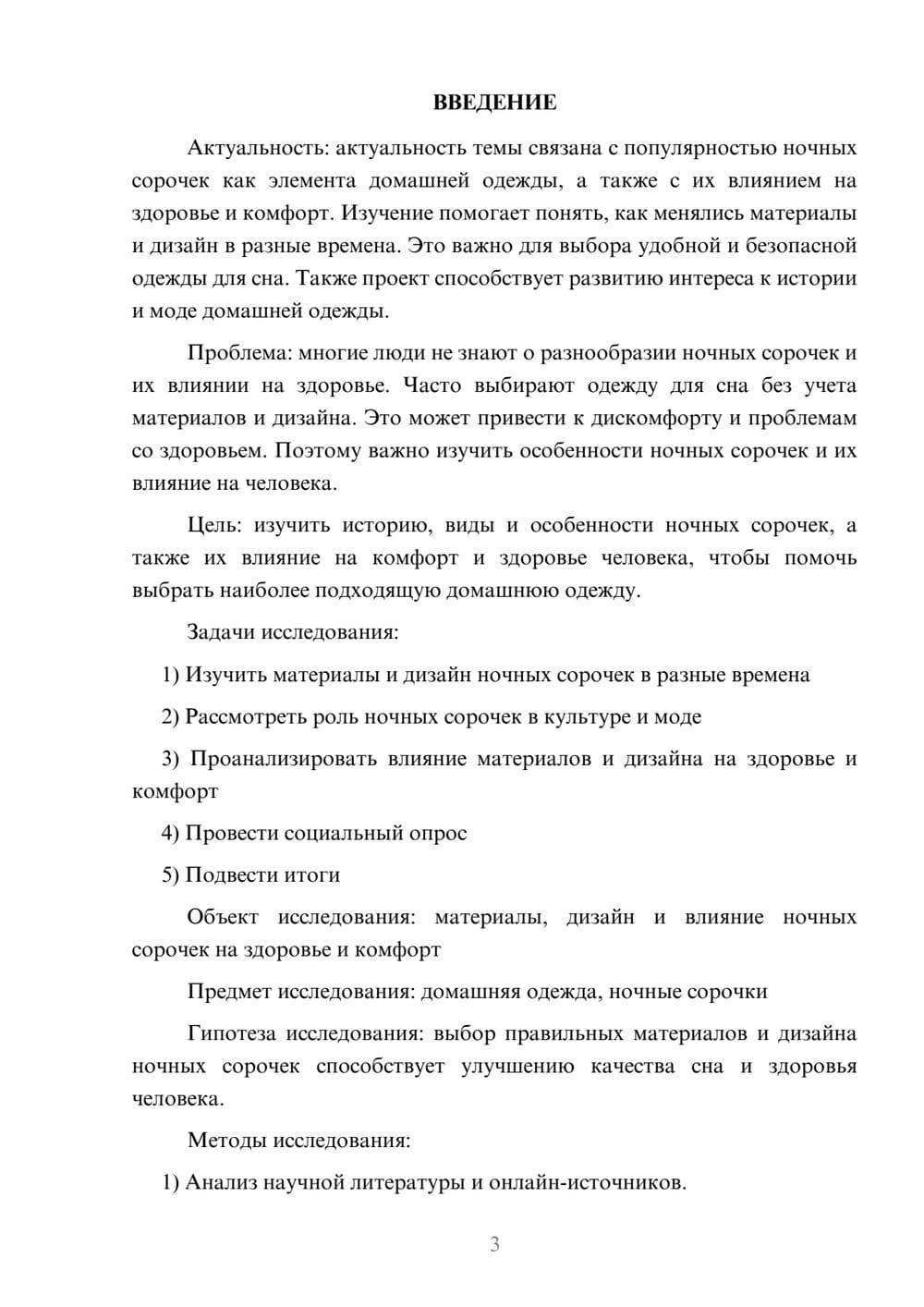 ВВЕДЕНИЕ

Актуальность: актуальность темы связана с популярностью ночных сорочек как элемента домашней одежды, а также с их влиянием на здоровье и комфорт. Изучение помогает понять, как менялись материалы и дизайн в разные времена. Это важно для выбора удобной и безопасной одежды для сна. Также проект способствует развитию интереса к истории и моде домашней одежды.

Проблема: многие люди не знают о разнообразии ночных сорочек и их влиянии на здоровье. Часто выбирают одежду для сна без учета материалов и дизайна. Это может привести к дискомфорту и проблемам со здоровьем. Поэтому важно изучить особенности ночных сорочек и их влияние на человека.

Цель: изучить историю, виды и особенности ночных сорочек, а также их влияние на комфорт и здоровье человека, чтобы помочь выбрать наиболее подходящую домашнюю одежду.

Задачи исследования:

1) Изучить материалы и дизайн ночных сорочек в разные времена

2) Рассмотреть роль ночных сорочек в культуре и моде

3) Проанализировать влияние материалов и дизайна на здоровье и комфорт

4) Провести социальный опрос

5) Подвести итоги

Объект исследования: материалы, дизайн и влияние ночных сорочек на здоровье и комфорт

Предмет исследования: домашняя одежда, ночные сорочки

Гипотеза исследования: выбор правильных материалов и дизайна ночных сорочек способствует улучшению качества сна и здоровья человека.

Методы исследования:

1) Анализ научной литературы и онлайн-источников.

3